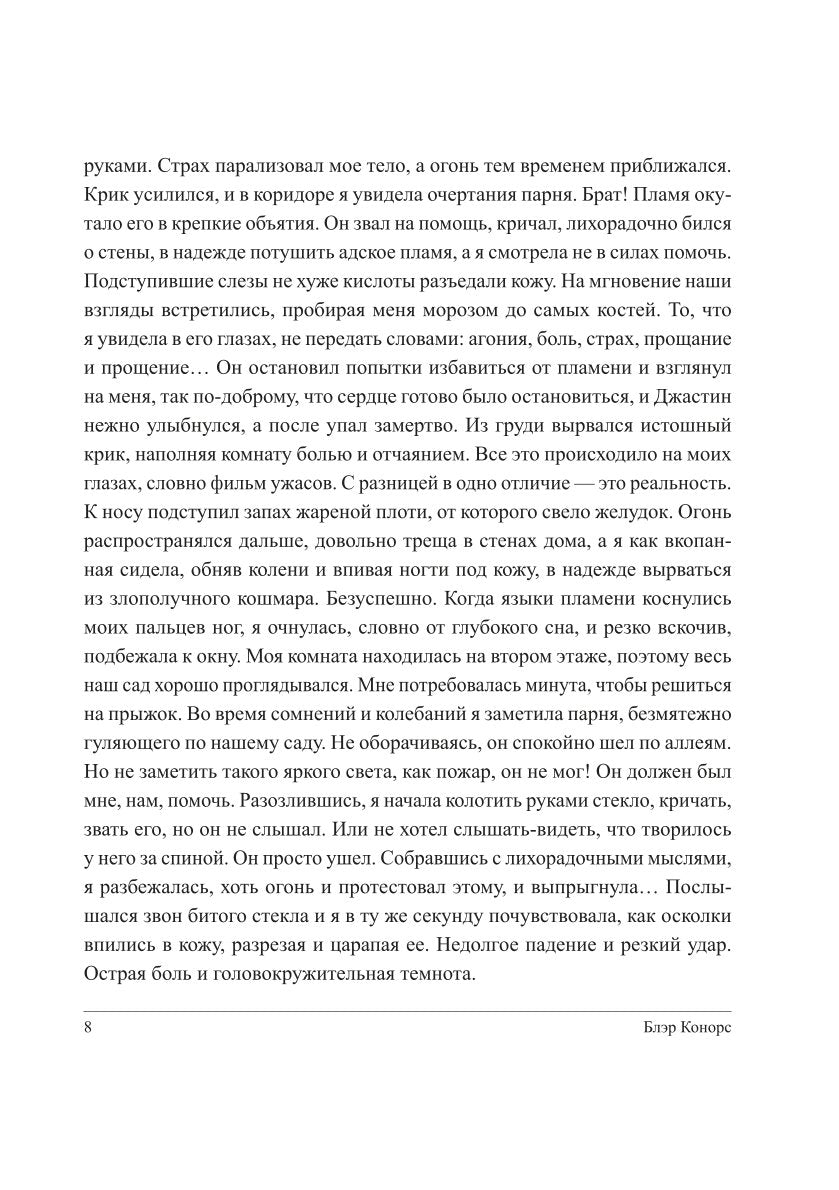 руками. Страх парализовал мое тело, а огонь тем временем приближался. Крик усилился, и в коридоре я увидела очертания парня. Брат! Пламя окутало его в крепкие объятия. Он звал на помощь, кричал, лихорадочно бился о стены, в надежде потушить адское пламя, а я смотрела не в силах помочь. Подступившие слезы не хуже кислоты разъедали кожу. На мгновение наши взгляды встретились, пробирая меня морозом до самых костей. То, что я увидела в его глазах, не передать словами: агония, боль, страх, прощание и прощение… Он остановил попытки избавиться от пламени и взглянул на меня, так по-доброму, что сердце готово было остановиться, и Джастин нежно улыбнулся, а после упал замертво. Из груди вырвался истошный крик, наполняя комнату болью и отчаянием. Все это происходило на моих глазах, словно фильм ужасов. С разницей в одно отличие — это реальность. К носу подступил запах жареной плоти, от которого свело желудок. Огонь распространялся дальше, довольно треща в стенах дома, а я как вкопанная сидела, обняв колени и впивая ногти под кожу, в надежде вырваться из злополучного кошмара. Безуспешно. Когда языки пламени коснулись моих пальцев ног, я очнулась, словно от глубокого сна, и резко вскочив, подбежала к окну. Моя комната находилась на втором этаже, поэтому весь наш сад хорошо проглядывался. Мне потребовалась минута, чтобы решиться на прыжок. Во время сомнений и колебаний я заметила парня, безмятежно гуляющего по нашему саду. Не оборачиваясь, он спокойно шел по аллеям. Но не заметить такого яркого света, как пожар, он не мог! Он должен был мне, нам, помочь. Разозлившись, я начала колотить руками стекло, кричать, звать его, но он не слышал. Или не хотел слышать-видеть, что творилось у него за спиной. Он просто ушел. Собравшись с лихорадочными мыслями, я разбежалась, хоть огонь и протестовал этому, и выпрыгнула… Послышался звон битого стекла и я в ту же секунду почувствовала, как осколки впились в кожу, разрезая и царапая ее. Недолгое падение и резкий удар. Острая боль и головокружительная темнота.

8 Блэр Конорс